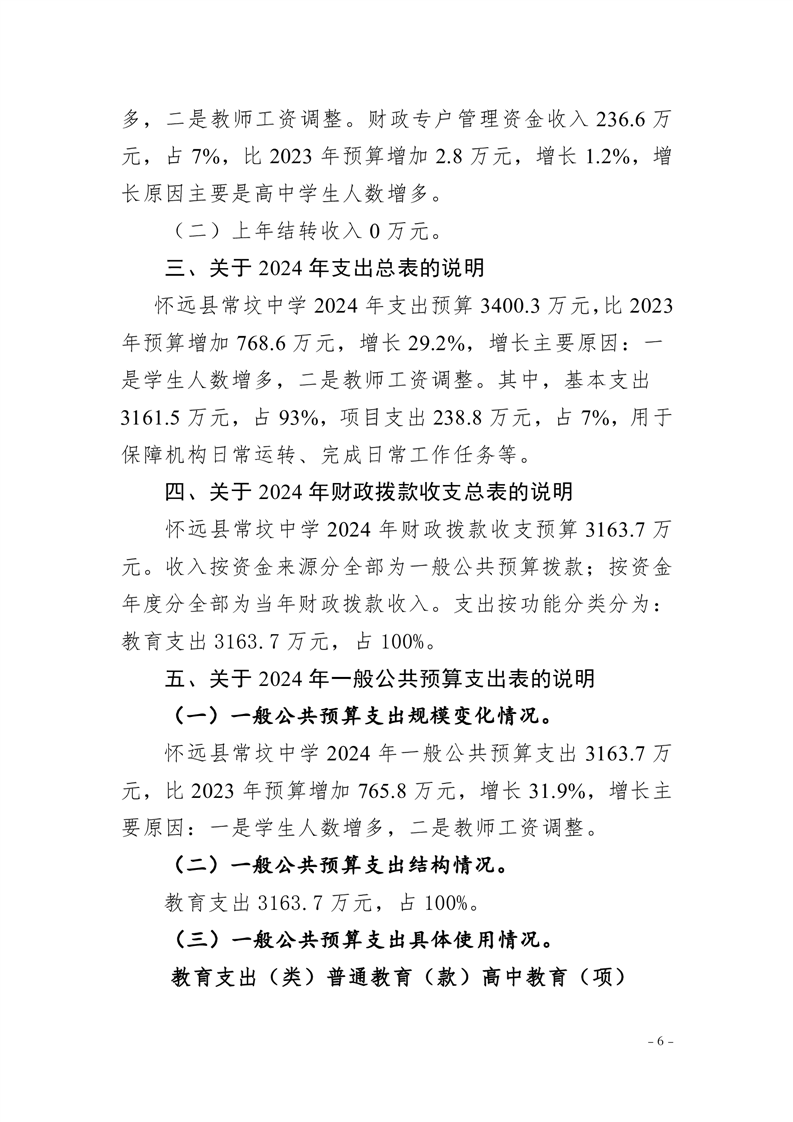 多，二是教师工资调整。财政专户管理资金收入 236.6 万元，占 7%，比 2023 年预算增加 2.8 万元，增长 1.2%，增长原因主要是高中学生人数增多。

（二）上年结转收入 0 万元。

三、关于 2024 年支出总表的说明

怀远县常坟中学 2024 年支出预算 3400.3 万元，比 2023 年预算增加 768.6 万元，增长 29.2%，增长主要原因：一是学生人数增多，二是教师工资调整。其中，基本支出 3161.5 万元，占 93%，项目支出 238.8 万元，占 7%，用于保障机构日常运转、完成日常工作任务等。

四、关于 2024 年财政拨款收支总表的说明

怀远县常坟中学 2024 年财政拨款收支预算 3163.7 万元。收入按资金来源分全部为一般公共预算拨款；按资金年度分全部为当年财政拨款收入。支出按功能分类分为：教育支出 3163.7 万元，占 100%。

五、关于 2024 年一般公共预算支出表的说明

（一）一般公共预算支出规模变化情况。

怀远县常坟中学 2024 年一般公共预算支出 3163.7 万元，比 2023 年预算增加 765.8 万元，增长 31.9%，增长主要原因：一是学生人数增多，二是教师工资调整。

（二）一般公共预算支出结构情况。

教育支出 3163.7 万元，占 100%。

（三）一般公共预算支出具体使用情况。

教育支出（类）普通教育（款）高中教育（项）

- 6 -